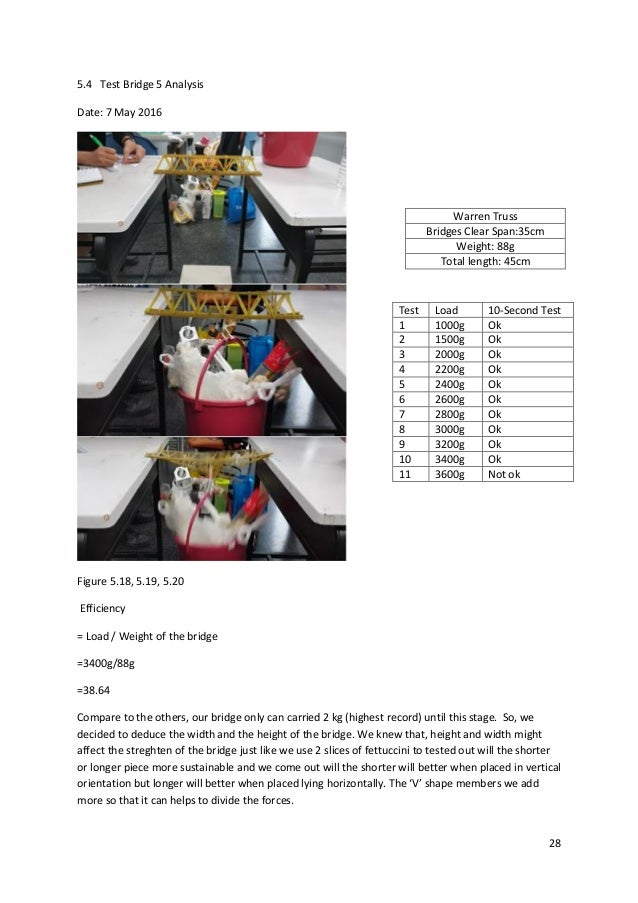 5.4 Test Bridge 5 Analysis

Date: 7 May 2016

| Warren Truss |
|---|
| Bridges Clear Span:35cm |
| Weight: 88g |
| Total length: 45cm |

| Test | Load | 10-Second Test |
|---|---|---|
| 1 | 1000g | Ok |
| 2 | 1500g | Ok |
| 3 | 2000g | Ok |
| 4 | 2200g | Ok |
| 5 | 2400g | Ok |
| 6 | 2600g | Ok |
| 7 | 2800g | Ok |
| 8 | 3000g | Ok |
| 9 | 3200g | Ok |
| 10 | 3400g | Ok |
| 11 | 3600g | Not ok |

Figure 5.18, 5.19, 5.20

Efficiency

= Load / Weight of the bridge

=3400g/88g

=38.64

Compare to the others, our bridge only can carried 2 kg (highest record) until this stage. So, we decided to deduce the width and the height of the bridge. We knew that, height and width might affect the streghten of the bridge just like we use 2 slices of fettuccini to tested out will the shorter or longer piece more sustainable and we come out will the shorter will better when placed in vertical orientation but longer will better when placed lying horizontally. The 'V' shape members we add more so that it can helps to divide the forces.

28